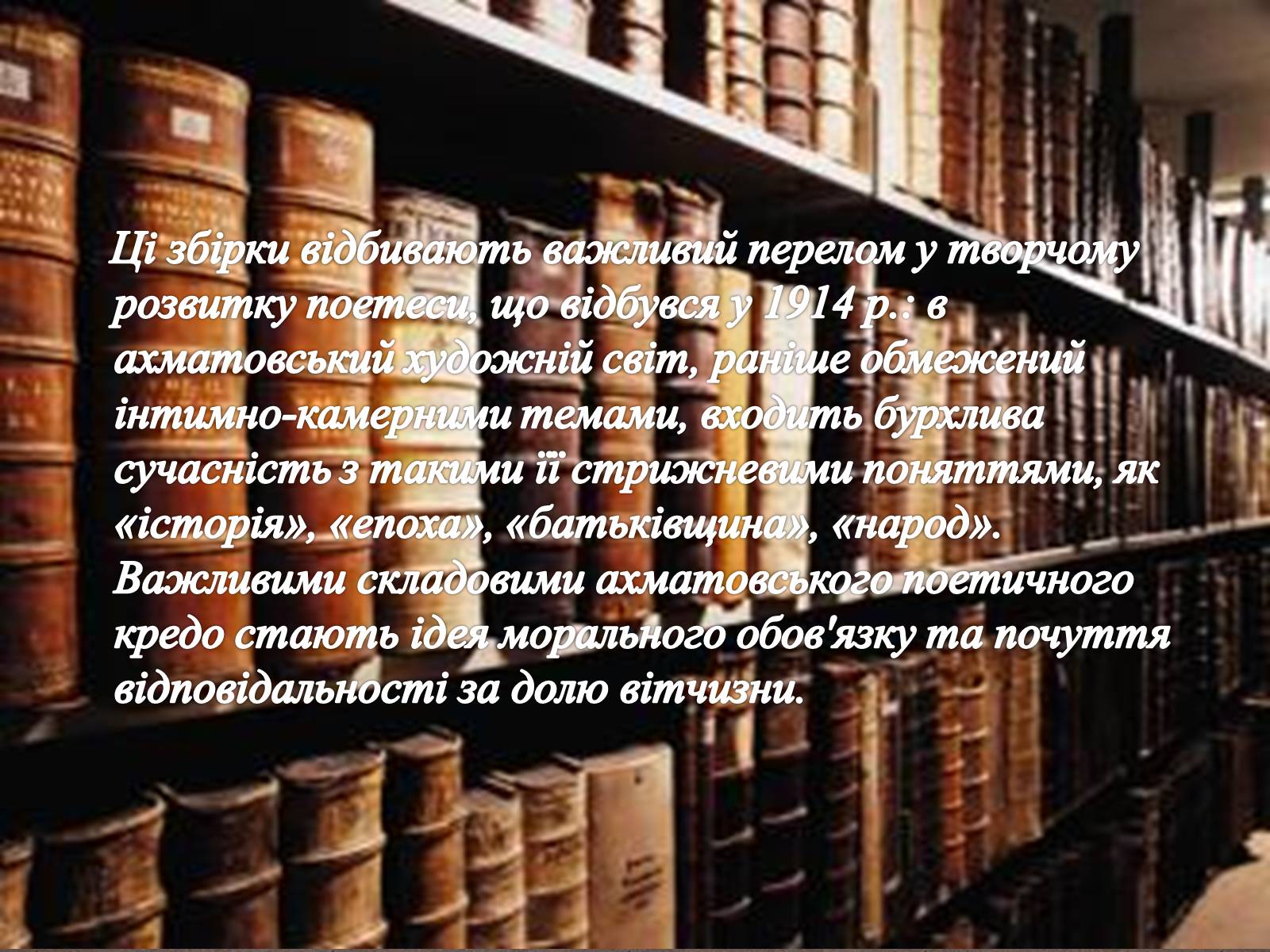 Ці збірки відбивають важливий перелом у творчому розвитку поетеси, що відбувся у 1914 р.: в ахматовський художній світ, раніше обмежений інтимно-камерними темами, входить бурхлива сучасність з такими її стрижневими поняттями, як «історія», «епоха», «батьківщина», «народ». Важливими складовими ахматовського поетичного кредо стають ідея морального обов'язку та почуття відповідальності за долю вітчизни.